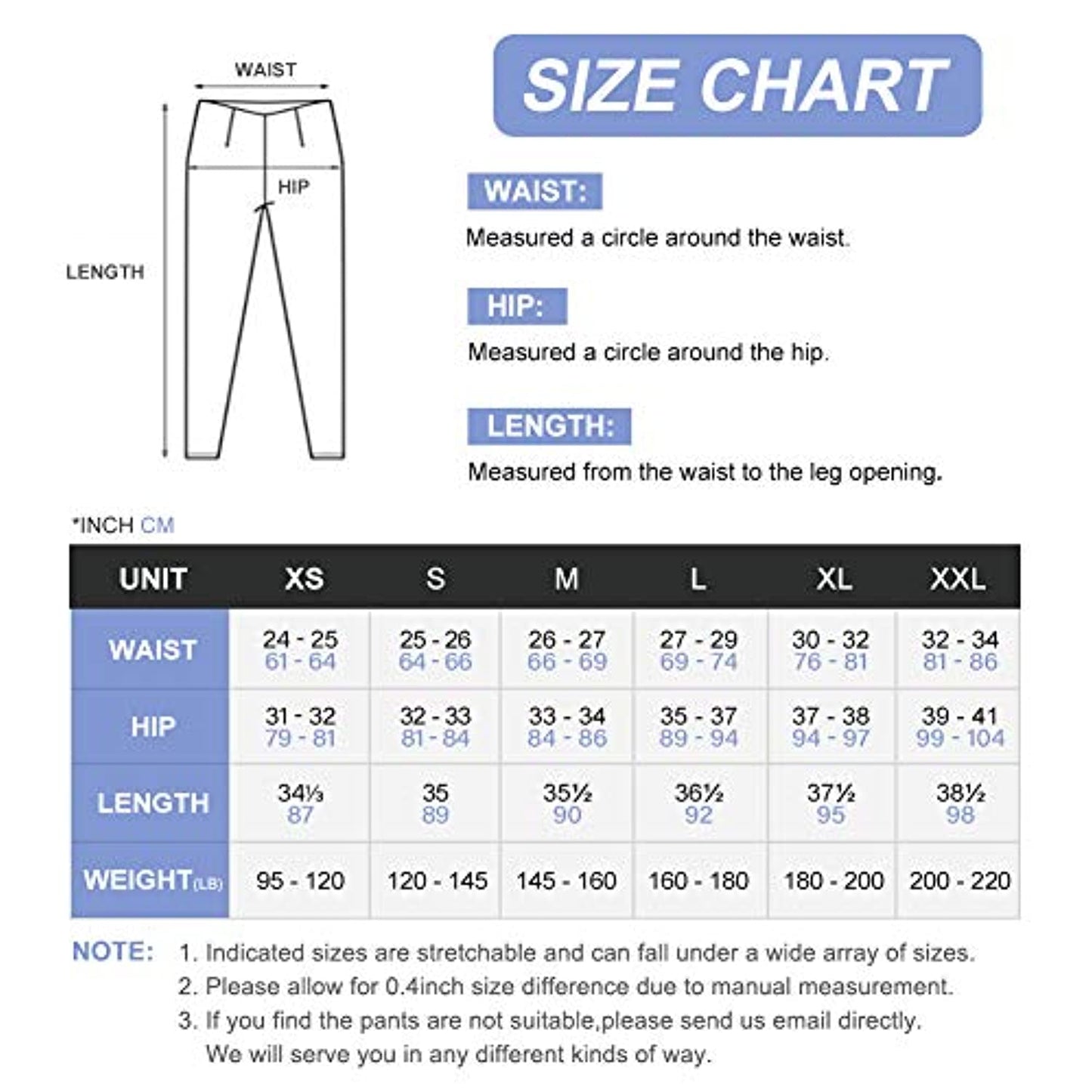 WAIST

HIP

LENGTH

SIZE CHART

WAIST:

Measured a circle around the waist.

HIP:

Measured a circle around the hip.

LENGTH:

Measured from the waist to the leg opening.

*INCH CM

| UNIT | XS | S | M | L | XL | XXL |
|---|---|---|---|---|---|---|
| WAIST | 24 - 25 61 - 64 | 25 - 26 64 - 66 | 26 - 27 66 - 69 | 27 - 29 69 - 74 | 30 - 32 76 - 81 | 32 - 34 81 - 86 |
| HIP | 31 - 32 79 - 81 | 32 - 33 81 - 84 | 33 - 34 84 - 86 | 35 - 37 89 - 94 | 37 - 38 94 - 97 | 39 - 41 99 - 104 |
| LENGTH | 34⅓ 87 | 35 89 | 35½ 90 | 36½ 92 | 37½ 95 | 38½ 98 |
| WEIGHT(LB) | 95 - 120 | 120 - 145 | 145 - 160 | 160 - 180 | 180 - 200 | 200 - 220 |

NOTE: 1. Indicated sizes are stretchable and can fall under a wide array of sizes.
2. Please allow for 0.4inch size difference due to manual measurement.
3. If you find the pants are not suitable,please send us email directly. We will serve you in any different kinds of way.